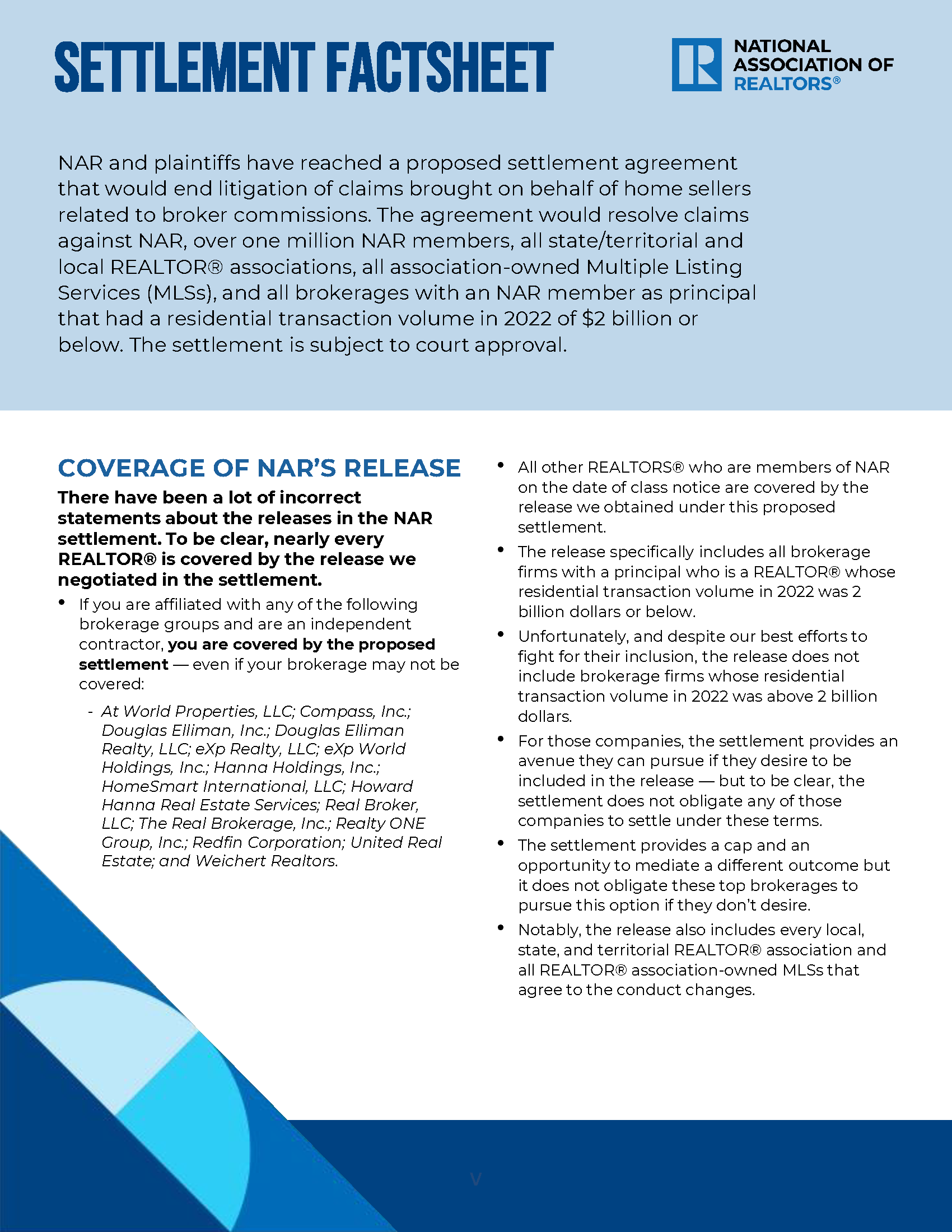 SETTLEMENT FACTSHEET

NATIONAL ASSOCIATION OF REALTORS®

NAR and plaintiffs have reached a proposed settlement agreement that would end litigation of claims brought on behalf of home sellers related to broker commissions. The agreement would resolve claims against NAR, over one million NAR members, all state/territorial and local REALTOR® associations, all association-owned Multiple Listing Services (MLSs), and all brokerages with an NAR member as principal that had a residential transaction volume in 2022 of $2 billion or below. The settlement is subject to court approval.

COVERAGE OF NAR'S RELEASE

There have been a lot of incorrect statements about the releases in the NAR settlement. To be clear, nearly every REALTOR® is covered by the release we negotiated in the settlement.

• If you are affiliated with any of the following brokerage groups and are an independent contractor, you are covered by the proposed settlement — even if your brokerage may not be covered:

- At World Properties, LLC; Compass, Inc.; Douglas Elliman, Inc.; Douglas Elliman Realty, LLC; eXp Realty, LLC; eXp World Holdings, Inc.; Hanna Holdings, Inc.; HomeSmart International, LLC; Howard Hanna Real Estate Services; Real Broker, LLC; The Real Brokerage, Inc.; Realty ONE Group, Inc.; Redfin Corporation; United Real Estate; and Weichert Realtors.

• All other REALTORS® who are members of NAR on the date of class notice are covered by the release we obtained under this proposed settlement.

• The release specifically includes all brokerage firms with a principal who is a REALTOR® whose residential transaction volume in 2022 was 2 billion dollars or below.

• Unfortunately, and despite our best efforts to fight for their inclusion, the release does not include brokerage firms whose residential transaction volume in 2022 was above 2 billion dollars.

• For those companies, the settlement provides an avenue they can pursue if they desire to be included in the release — but to be clear, the settlement does not obligate any of those companies to settle under these terms.

• The settlement provides a cap and an opportunity to mediate a different outcome but it does not obligate these top brokerages to pursue this option if they don't desire.

• Notably, the release also includes every local, state, and territorial REALTOR® association and all REALTOR® association-owned MLSs that agree to the conduct changes.

v